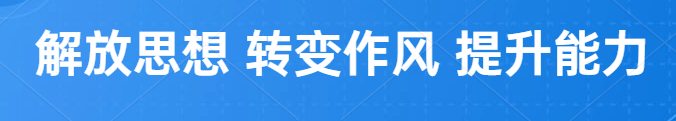 解放思想 转变作风 提升能力